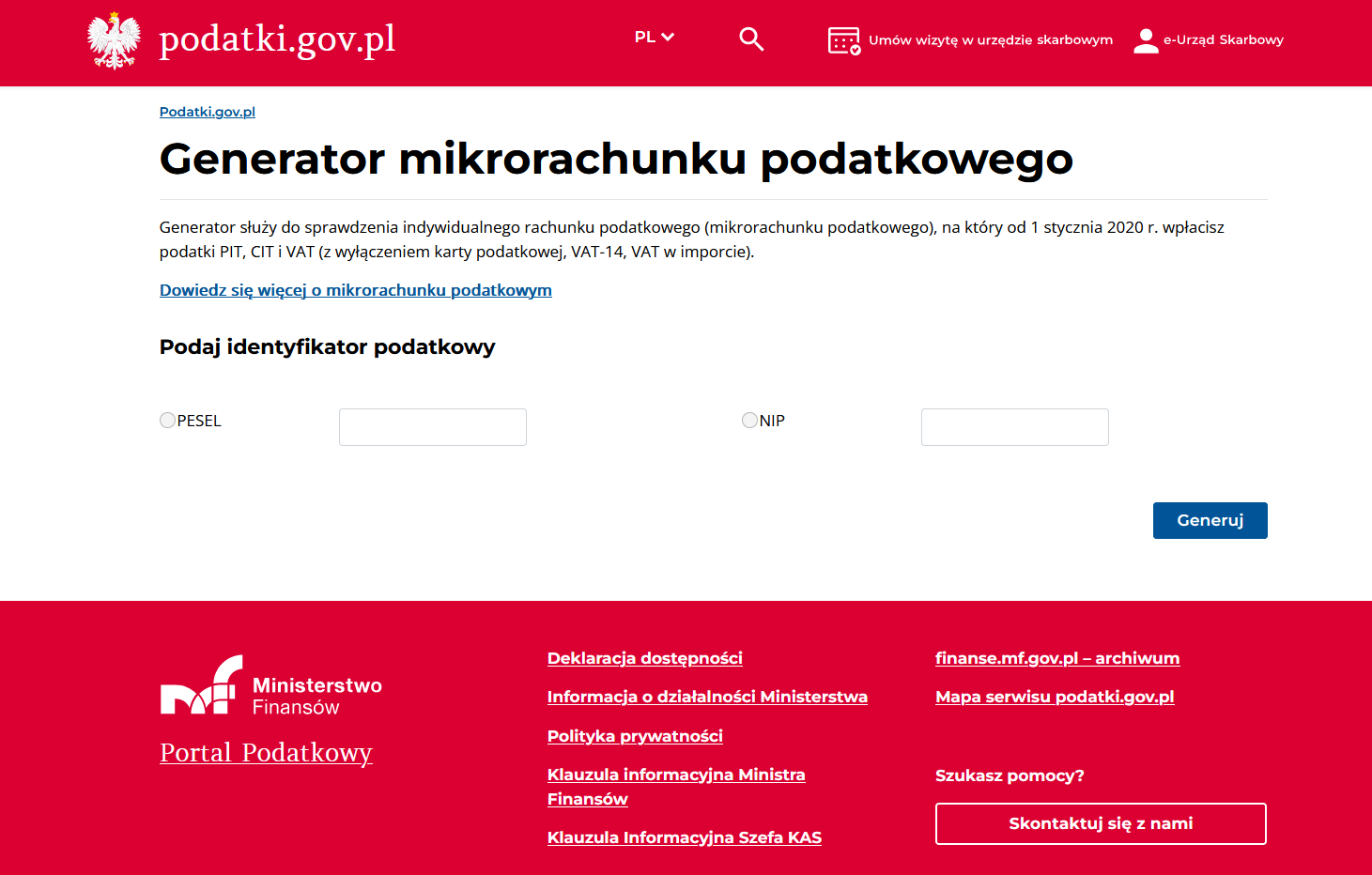 podatki.gov.pl

PL

Umów wizytę w urzędzie skarbowym

e-Urząd Skarbowy

Podatki.gov.pl

Generator mikrorachunku podatkowego

Generator służy do sprawdzenia indywidualnego rachunku podatkowego (mikrorachunku podatkowego), na który od 1 stycznia 2020 r. wpłacisz podatki PIT, CIT i VAT (z wyłączeniem karty podatkowej, VAT-14, VAT w imporcie).

Dowiedz się więcej o mikrorachunku podatkowym

Podaj identyfikator podatkowy

PESEL

NIP

Generuj

Ministerstwo Finansów

Portal Podatkowy

Deklaracja dostępności

Informacja o działalności Ministerstwa

Polityka prywatności

Klauzula informacyjna Ministra Finansów

Klauzula Informacyjna Szefa KAS

finanse.mf.gov.pl – archiwum

Mapa serwisu podatki.gov.pl

Szukasz pomocy?

Skontaktuj się z nami